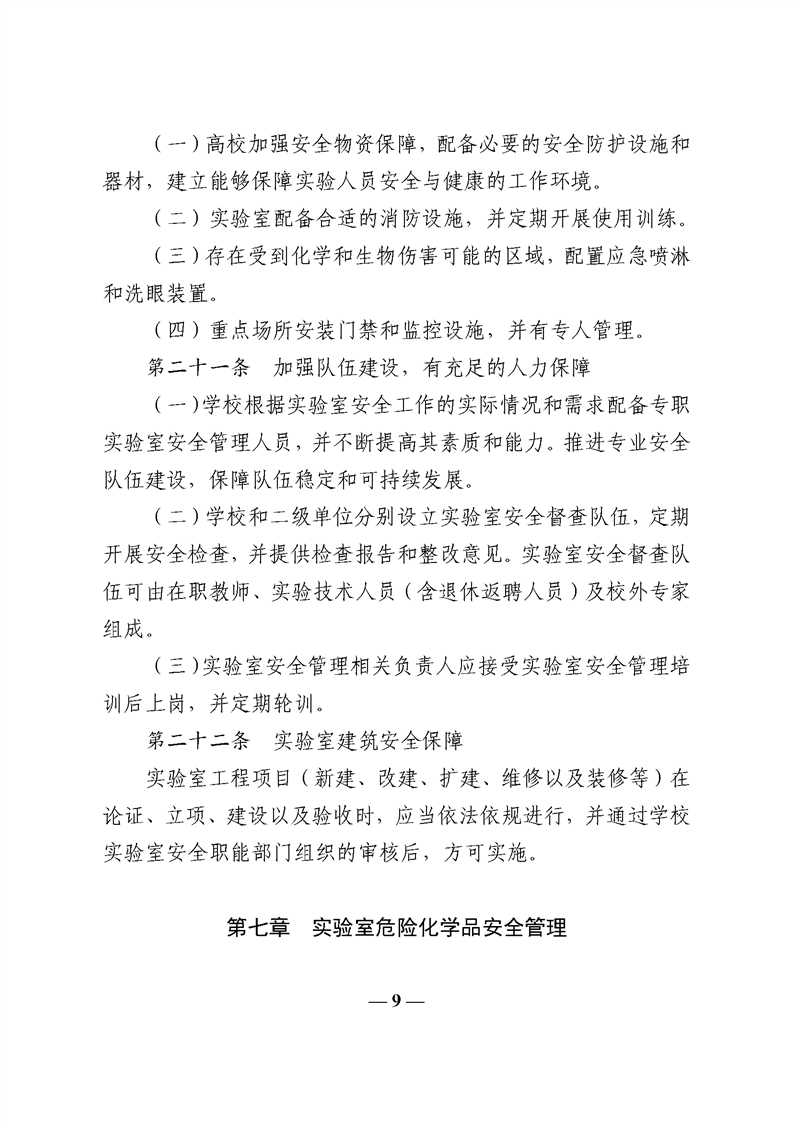 (一)高校加强安全物资保障，配备必要的安全防护设施和器材，建立能够保障实验人员安全与健康的工作环境。

(二)实验室配备合适的消防设施，并定期开展使用训练。

(三)存在受到化学和生物伤害可能的区域，配置应急喷淋和洗眼装置。

(四)重点场所安装门禁和监控设施，并有专人管理。

第二十一条 加强队伍建设，有充足的人力保障

(一)学校根据实验室安全工作的实际情况和需求配备专职实验室安全管理人员，并不断提高其素质和能力。推进专业安全队伍建设，保障队伍稳定和可持续发展。

(二)学校和二级单位分别设立实验室安全督查队伍，定期开展安全检查，并提供检查报告和整改意见。实验室安全督查队伍可由在职教师、实验技术人员(含退休返聘人员)及校外专家组成。

(三)实验室安全管理相关负责人应接受实验室安全管理培训后上岗，并定期轮训。

第二十二条 实验室建筑安全保障

实验室工程项目(新建、改建、扩建、维修以及装修等)在论证、立项、建设以及验收时，应当依法依规进行，并通过学校实验室安全职能部门组织的审核后，方可实施。

第七章 实验室危险化学品安全管理

—9—